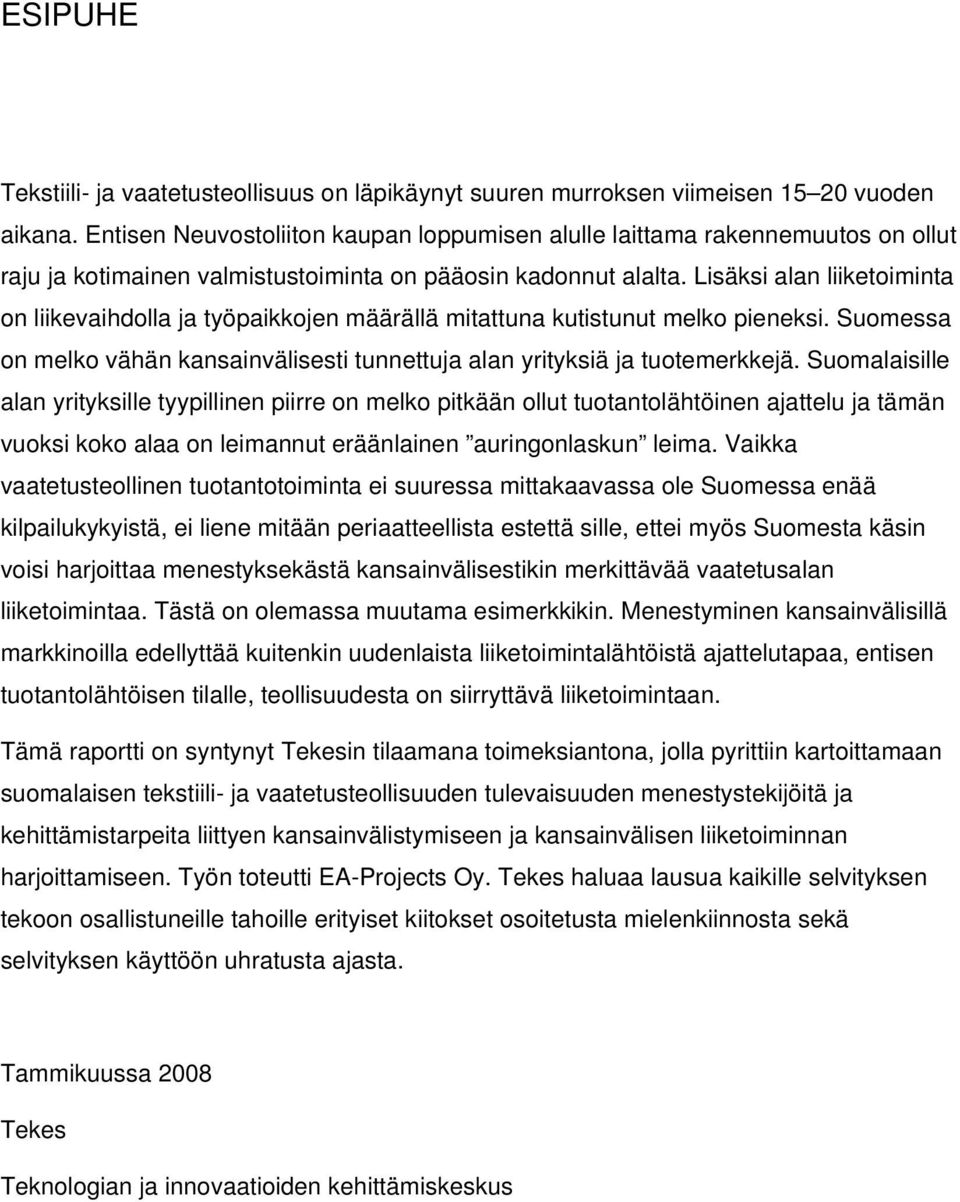 ESIPUHE

Tekstiili- ja vaatetusteollisuus on läpikäynyt suuren murroksen viimeisen 15–20 vuoden aikana. Entisen Neuvostoliiton kaupan loppumisen alulle laittama rakennemuutos on ollut raju ja kotimainen valmistustoiminta on pääosin kadonnut alalta. Lisäksi alan liiketoiminta on liikevaihdolla ja työpaikkojen määrällä mitattuna kutistunut melko pieneksi. Suomessa on melko vähän kansainvälisesti tunnettuja alan yrityksiä ja tuotemerkkejä. Suomalaisille alan yrityksille tyypillinen piirre on melko pitkään ollut tuotantolähtöinen ajattelu ja tämän vuoksi koko alaa on leimannut eräänlainen ”auringonlaskun” leima. Vaikka vaatetusteollinen tuotantotoiminta ei suuressa mittakaavassa ole Suomessa enää kilpailukykyistä, ei liene mitään periaatteellista estettä sille, ettei myös Suomesta käsin voisi harjoittaa menestyksekästä kansainvälisestikin merkittävää vaatetusalan liiketoimintaa. Tästä on olemassa muutama esimerkkikin. Menestyminen kansainvälisillä markkinoilla edellyttää kuitenkin uudenlaista liiketoimintalähtöistä ajattelutapaa, entisen tuotantolähtöisen tilalle, teollisuudesta on siirryttävä liiketoimintaan.

Tämä raportti on syntynyt Tekesin tilaamana toimeksiantona, jolla pyrittiin kartoittamaan suomalaisen tekstiili- ja vaatetusteollisuuden tulevaisuuden menestystekijöitä ja kehittämistarpeita liittyen kansainvälistymiseen ja kansainvälisen liiketoiminnan harjoittamiseen. Työn toteutti EA-Projects Oy. Tekes haluaa lausua kaikille selvityksen tekoon osallistuneille tahoille erityiset kiitokset osoitetusta mielenkiinnosta sekä selvityksen käyttöön uhratusta ajasta.

Tammikuussa 2008

Tekes

Teknologian ja innovaatioiden kehittämiskeskus